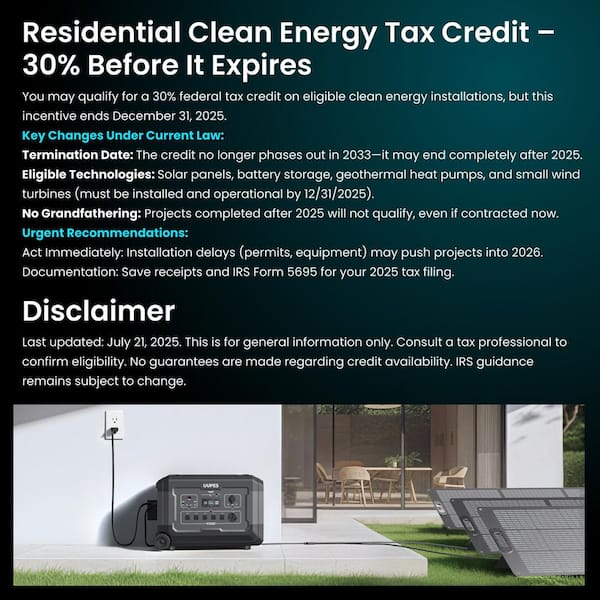 Residential Clean Energy Tax Credit – 30% Before It Expires

You may qualify for a 30% federal tax credit on eligible clean energy installations, but this incentive ends December 31, 2025.

Key Changes Under Current Law:

Termination Date: The credit no longer phases out in 2033—it may end completely after 2025.

Eligible Technologies: Solar panels, battery storage, geothermal heat pumps, and small wind turbines (must be installed and operational by 12/31/2025).

No Grandfathering: Projects completed after 2025 will not qualify, even if contracted now.

Urgent Recommendations:

Act Immediately: Installation delays (permits, equipment) may push projects into 2026.

Documentation: Save receipts and IRS Form 5695 for your 2025 tax filing.

Disclaimer

Last updated: July 21, 2025. This is for general information only. Consult a tax professional to confirm eligibility. No guarantees are made regarding credit availability. IRS guidance remains subject to change.

OUPES